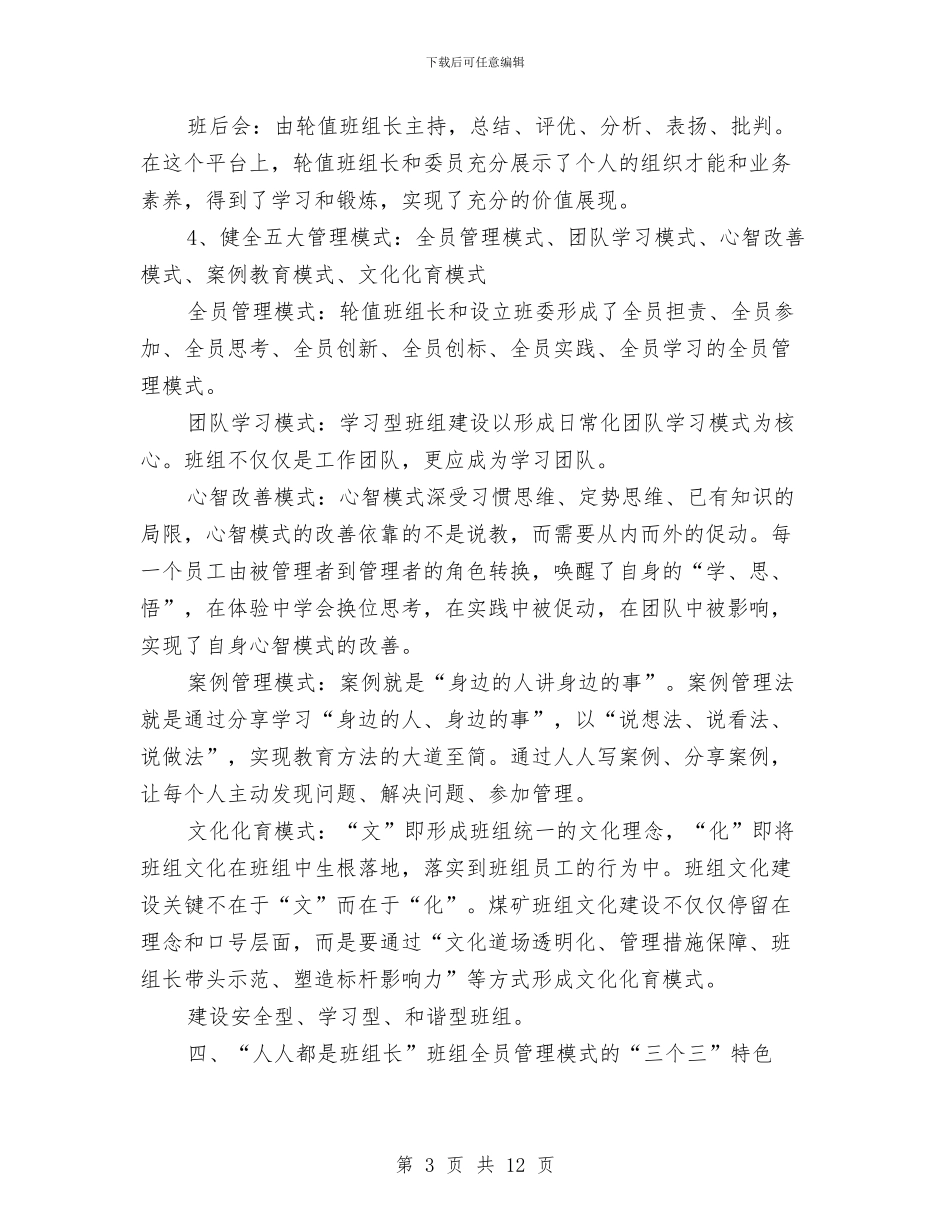 下载后可任意编辑

班后会：由轮值班组长主持，总结、评优、分析、表扬、批判。在这个平台上，轮值班组长和委员充分展示了个人的组织才能和业务素养，得到了学习和锻炼，实现了充分的价值展现。

4、健全五大管理模式：全员管理模式、团队学习模式、心智改善模式、案例教育模式、文化化育模式

全员管理模式：轮值班组长和设立班委形成了全员担责、全员参加、全员思考、全员创新、全员创标、全员实践、全员学习的全员管理模式。

团队学习模式：学习型班组建设以形成日常化团队学习模式为核心。班组不仅仅是工作团队，更应成为学习团队。

心智改善模式：心智模式深受习惯思维、定势思维、已有知识的局限，心智模式的改善依靠的不是说教，而需要从内而外的促动。每一个员工由被管理者到管理者的角色转换，唤醒了自身的“学、思、悟”，在体验中学会换位思考，在实践中被促动，在团队中被影响，实现了自身心智模式的改善。

案例管理模式：案例就是“身边的人讲身边的事”。案例管理法就是通过分享学习“身边的人、身边的事”，以“说想法、说看法、说做法”，实现教育方法的大道至简。通过人人写案例、分享案例，让每个人主动发现问题、解决问题、参加管理。

文化化育模式：“文”即形成班组统一的文化理念，“化”即将班组文化在班组中生根落地，落实到班组员工的行为中。班组文化建设关键不在于“文”而在于“化”。煤矿班组文化建设不仅仅停留在理念和口号层面，而是要通过“文化道场透明化、管理措施保障、班组长带头示范、塑造标杆影响力”等方式形成文化化育模式。

建设安全型、学习型、和谐型班组。

四、“人人都是班组长”班组全员管理模式的“三个三”特色

第3页 共12页